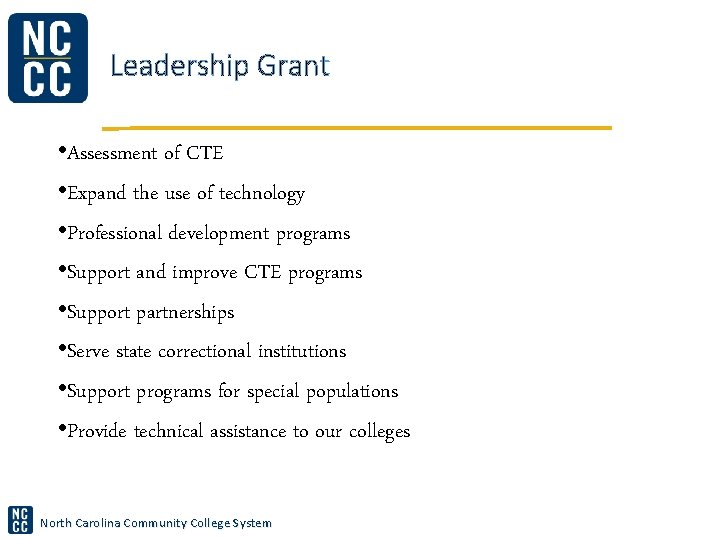 NC
CC

Leadership Grant

•Assessment of CTE

•Expand the use of technology

•Professional development programs

•Support and improve CTE programs

•Support partnerships

•Serve state correctional institutions

•Support programs for special populations

•Provide technical assistance to our colleges

NC
CC
North Carolina Community College System